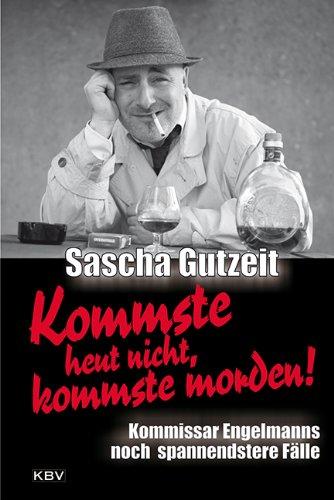 Sascha Gutzeit

Kommste heut nicht, kommste morden!

Kommissar Engelmanns noch spannendstere Fälle

KBV